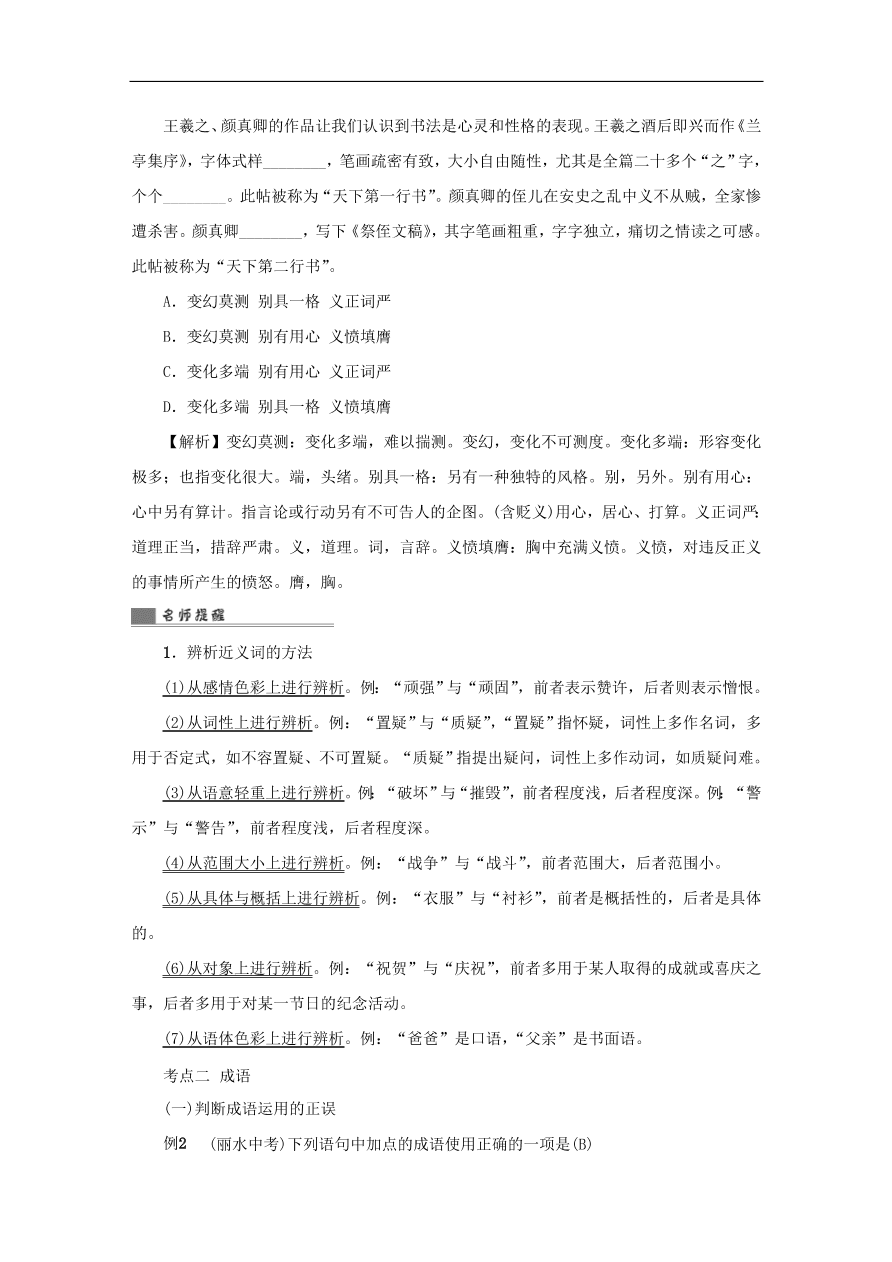 王羲之、颜真卿的作品让我们认识到书法是心灵和性格的表现。王羲之酒后即兴而作《兰亭集序》，字体式样________，笔画疏密有致，大小自由随性，尤其是全篇二十多个“之”字，个个________。此帖被称为“天下第一行书”。颜真卿的侄儿在安史之乱中义不从贼，全家惨遭杀害。颜真卿________，写下《祭侄文稿》，其字笔画粗重，字字独立，痛切之情读之可感。此帖被称为“天下第二行书”。

A．变幻莫测  别具一格  义正词严

B．变幻莫测  别有用心  义愤填膺

C．变化多端  别有用心  义正词严

D．变化多端  别具一格  义愤填膺

【解析】变幻莫测：变化多端，难以揣测。变幻，变化不可测度。变化多端：形容变化极多；也指变化很大。端，头绪。别具一格：另有一种独特的风格。别，另外。别有用心：心中另有算计。指言论或行动另有不可告人的企图。(含贬义)用心，居心、打算。义正词严：道理正当，措辞严肃。义，道理。词，言辞。义愤填膺：胸中充满义愤。义愤，对违反正义的事情所产生的愤怒。膺，胸。

名师提醒

1．辨析近义词的方法

(1)从感情色彩上进行辨析。例：“顽强”与“顽固”，前者表示赞许，后者则表示憎恨。

(2)从词性上进行辨析。例：“置疑”与“质疑”，“置疑”指怀疑，词性上多作名词，多用于否定式，如不容置疑、不可置疑。“质疑”指提出疑问，词性上多作动词，如质疑问难。

(3)从语意轻重上进行辨析。例：“破坏”与“摧毁”，前者程度浅，后者程度深。例：“警示”与“警告”，前者程度浅，后者程度深。

(4)从范围大小上进行辨析。例：“战争”与“战斗”，前者范围大，后者范围小。

(5)从具体与概括上进行辨析。例：“衣服”与“衬衫”，前者是概括性的，后者是具体的。

(6)从对象上进行辨析。例：“祝贺”与“庆祝”，前者多用于某人取得的成就或喜庆之事，后者多用于对某一节日的纪念活动。

(7)从语体色彩上进行辨析。例：“爸爸”是口语，“父亲”是书面语。

考点二  成语

(一)判断成语运用的正误

例2  (丽水中考)下列语句中加点的成语使用正确的一项是(B)